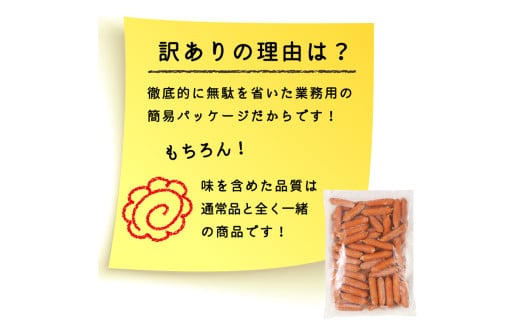 訳ありの理由は？

徹底的に無駄を省いた業務用の簡易パッケージだからです！

もちろん！

味を含めた品質は通常品と全く一緒の商品です！